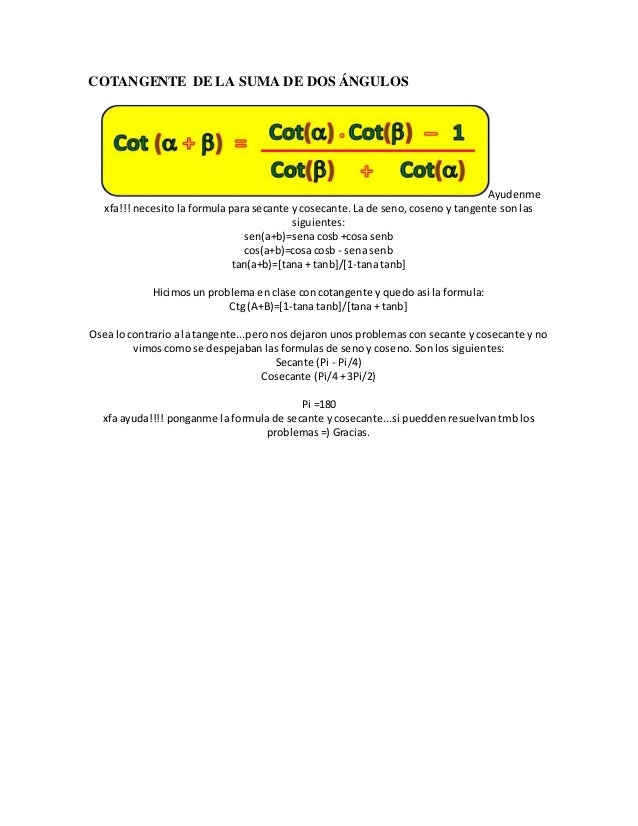 COTANGENTE DE LA SUMA DE DOS ÁNGULOS

$Cot(\alpha + \beta) = \frac{Cot(\alpha) \cdot Cot(\beta) - 1}{Cot(\beta) + Cot(\alpha)}$

Ayudenme xfa!!! necesito la formula para secante y cosecante. La de seno, coseno y tangente son las siguientes:
sen(a+b)=sena cosb +cosa senb
cos(a+b)=cosa cosb - sena senb
tan(a+b)=[tana + tanb]/[1-tana tanb]

Hicimos un problema en clase con cotangente y quedo asi la formula:
Ctg (A+B)=[1-tana tanb]/[tana + tanb]

Osea lo contrario a la tangente...pero nos dejaron unos problemas con secante y cosecante y no vimos como se despejaban las formulas de seno y coseno. Son los siguientes:
Secante (Pi - Pi/4)
Cosecante (Pi/4 + 3Pi/2)

Pi =180
xfa ayuda!!!! ponganme la formula de secante y cosecante...si puedden resuelvan tmb los problemas =) Gracias.